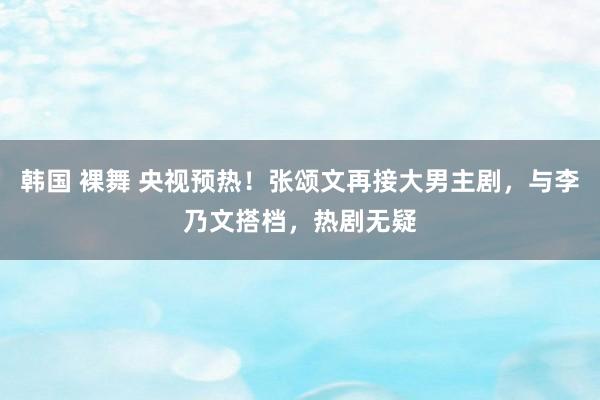 韩国 裸舞 央视预热！张颂文再接大男主剧，与李乃文搭档，热剧无疑